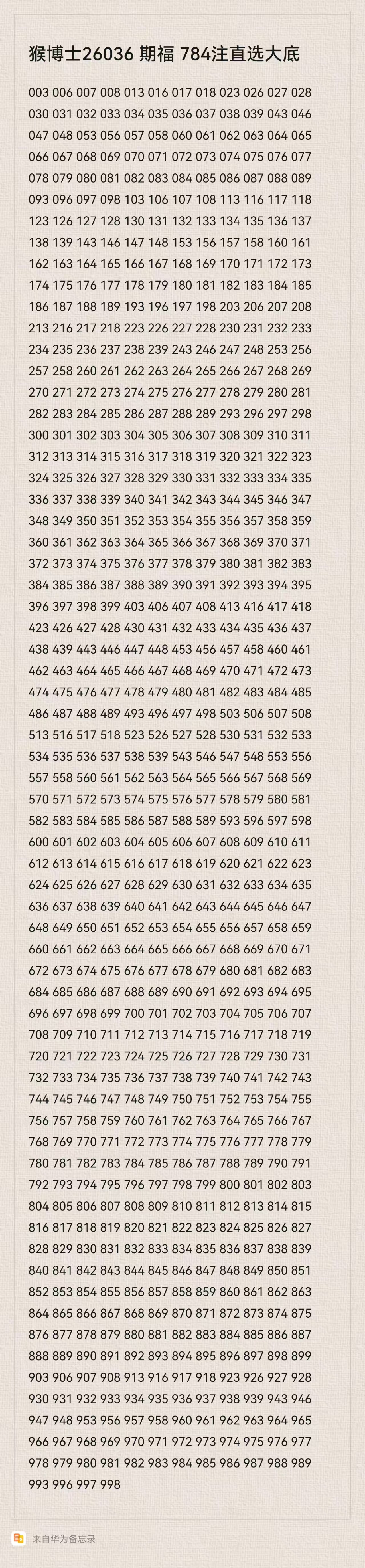 猴博士26036 期福 784注直选大底

003 006 007 008 013 016 017 018 023 026 027 028 030 031 032 033 034 035 036 037 038 039 043 046 047 048 053 056 057 058 060 061 062 063 064 065 066 067 068 069 070 071 072 073 074 075 076 077 078 079 080 081 082 083 084 085 086 087 088 089 093 096 097 098 103 106 107 108 113 116 117 118 123 126 127 128 130 131 132 133 134 135 136 137 138 139 143 146 147 148 153 156 157 158 160 161 162 163 164 165 166 167 168 169 170 171 172 173 174 175 176 177 178 179 180 181 182 183 184 185 186 187 188 189 193 196 197 198 203 206 207 208 213 216 217 218 223 226 227 228 230 231 232 233 234 235 236 237 238 239 243 246 247 248 253 256 257 258 260 261 262 263 264 265 266 267 268 269 270 271 272 273 274 275 276 277 278 279 280 281 282 283 284 285 286 287 288 289 293 296 297 298 300 301 302 303 304 305 306 307 308 309 310 311 312 313 314 315 316 317 318 319 320 321 322 323 324 325 326 327 328 329 330 331 332 333 334 335 336 337 338 339 340 341 342 343 344 345 346 347 348 349 350 351 352 353 354 355 356 357 358 359 360 361 362 363 364 365 366 367 368 369 370 371 372 373 374 375 376 377 378 379 380 381 382 383 384 385 386 387 388 389 390 391 392 393 394 395 396 397 398 399 403 406 407 408 413 416 417 418 423 426 427 428 430 431 432 433 434 435 436 437 438 439 443 446 447 448 453 456 457 458 460 461 462 463 464 465 466 467 468 469 470 471 472 473 474 475 476 477 478 479 480 481 482 483 484 485 486 487 488 489 493 496 497 498 503 506 507 508 513 516 517 518 523 526 527 528 530 531 532 533 534 535 536 537 538 539 543 546 547 548 553 556 557 558 560 561 562 563 564 565 566 567 568 569 570 571 572 573 574 575 576 577 578 579 580 581 582 583 584 585 586 587 588 589 593 596 597 598 600 601 602 603 604 605 606 607 608 609 610 611 612 613 614 615 616 617 618 619 620 621 622 623 624 625 626 627 628 629 630 631 632 633 634 635 636 637 638 639 640 641 642 643 644 645 646 647 648 649 650 651 652 653 654 655 656 657 658 659 660 661 662 663 664 665 666 667 668 669 670 671 672 673 674 675 676 677 678 679 680 681 682 683 684 685 686 687 688 689 690 691 692 693 694 695 696 697 698 699 700 701 702 703 704 705 706 707 708 709 710 711 712 713 714 715 716 717 718 719 720 721 722 723 724 725 726 727 728 729 730 731 732 733 734 735 736 737 738 739 740 741 742 743 744 745 746 747 748 749 750 751 752 753 754 755 756 757 758 759 760 761 762 763 764 765 766 767 768 769 770 771 772 773 774 775 776 777 778 779 780 781 782 783 784 785 786 787 788 789 790 791 792 793 794 795 796 797 798 799 800 801 802 803 804 805 806 807 808 809 810 811 812 813 814 815 816 817 818 819 820 821 822 823 824 825 826 827 828 829 830 831 832 833 834 835 836 837 838 839 840 841 842 843 844 845 846 847 848 849 850 851 852 853 854 855 856 857 858 859 860 861 862 863 864 865 866 867 868 869 870 871 872 873 874 875 876 877 878 879 880 881 882 883 884 885 886 887 888 889 890 891 892 893 894 895 896 897 898 899 903 906 907 908 913 916 917 918 923 926 927 928 930 931 932 933 934 935 936 937 938 939 943 946 947 948 953 956 957 958 960 961 962 963 964 965 966 967 968 969 970 971 972 973 974 975 976 977 978 979 980 981 982 983 984 985 986 987 988 989 993 996 997 998

来自华为备忘录